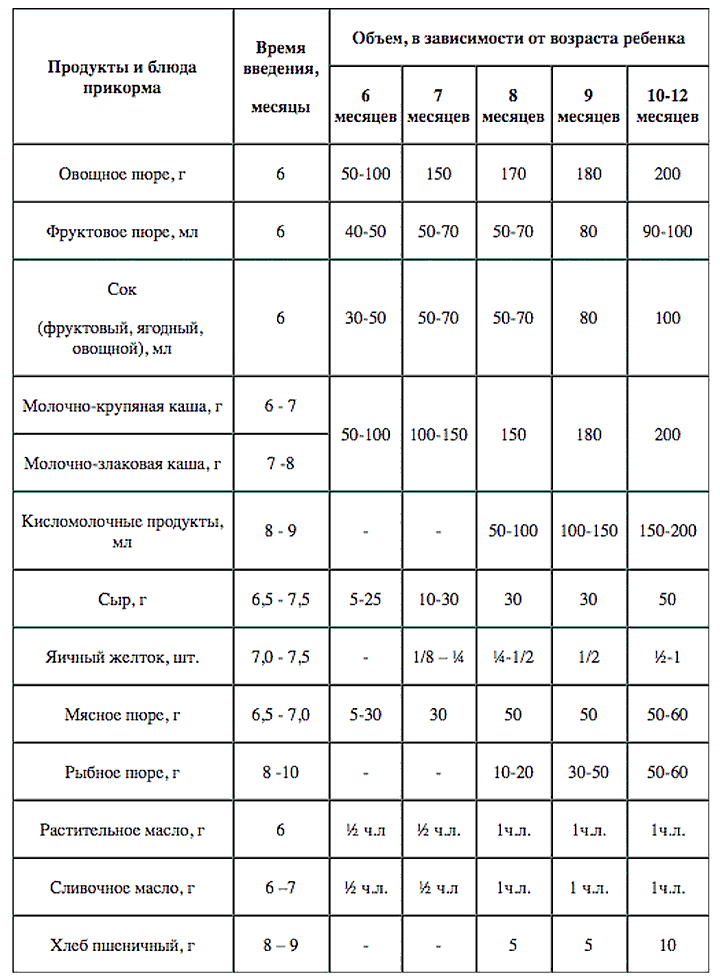 | Продукты и блюда прикорма | Время введения, месяцы | Объем, в зависимости от возраста ребенка | | | | |
|---|---|---|---|---|---|---|
| | | 6 месяцев | 7 месяцев | 8 месяцев | 9 месяцев | 10-12 месяцев |
| Овощное пюре, г | 6 | 50-100 | 150 | 170 | 180 | 200 |
| Фруктовое пюре, мл | 6 | 40-50 | 50-70 | 50-70 | 80 | 90-100 |
| Сок (фруктовый, ягодный, овощной), мл | 6 | 30-50 | 50-70 | 50-70 | 80 | 100 |
| Молочно-крупяная каша, г | 6 - 7 | 50-100 | 100-150 | 150 | 180 | 200 |
| Молочно-злаковая каша, г | 7 -8 | | | | | |
| Кисломолочные продукты, мл | 8 - 9 | - | - | 50-100 | 100-150 | 150-200 |
| Сыр, г | 6,5 - 7,5 | 5-25 | 10-30 | 30 | 30 | 50 |
| Яичный желток, шт. | 7,0 - 7,5 | - | 1/8 – ¼ | ¼-1/2 | 1/2 | ½-1 |
| Мясное пюре, г | 6,5 - 7,0 | 5-30 | 30 | 50 | 50 | 50-60 |
| Рыбное пюре, г | 8 -10 | - | - | 10-20 | 30-50 | 50-60 |
| Растительное масло, г | 6 | ½ ч.л | ½ ч.л. | 1ч.л. | 1ч.л. | 1ч.л. |
| Сливочное масло, г | 6 –7 | ½ ч.л. | ½ ч.л | 1ч.л. | 1 ч.л. | 1ч.л. |
| Хлеб пшеничный, г | 8 – 9 | - | - | 5 | 5 | 10 |